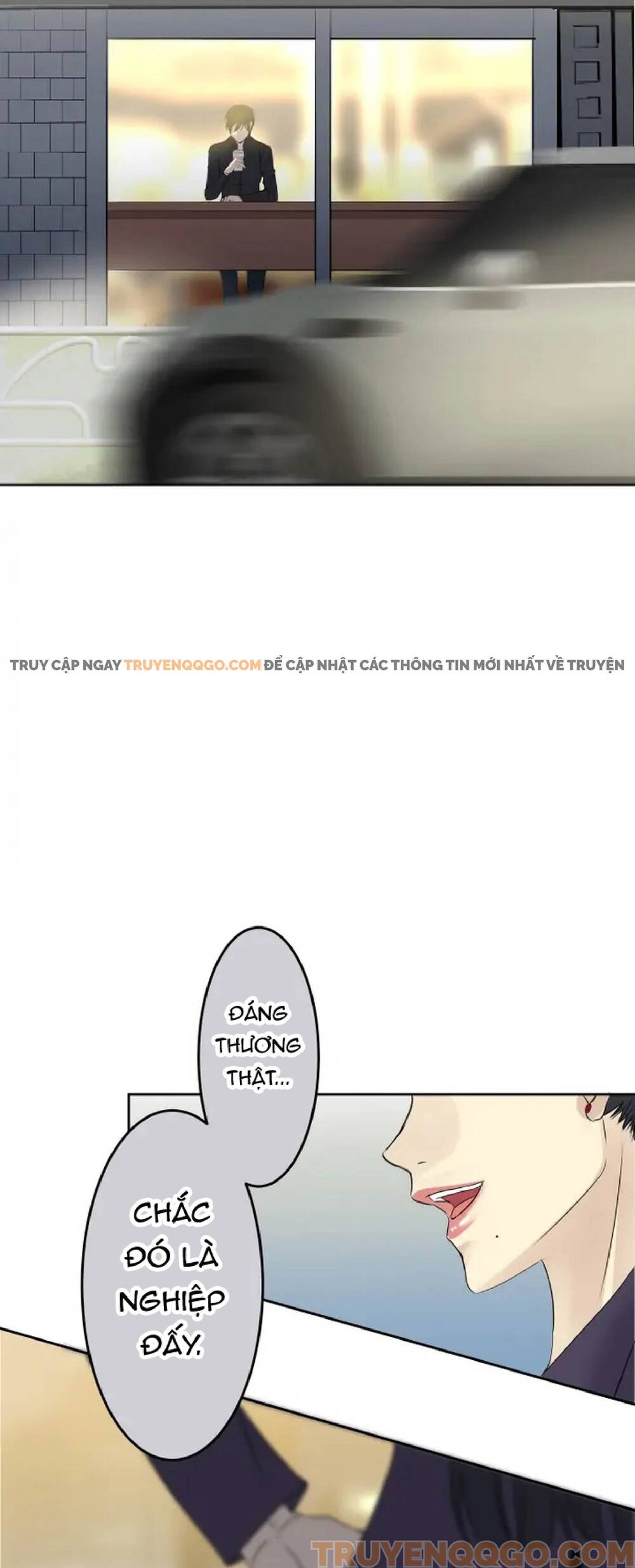 TRUY CẬP NGAY TRUYENQQGO.COM ĐỂ CẬP NHẬT CÁC THÔNG TIN MỚI NHẤT VỀ TRUYỆN

ĐÁNG THƯƠNG THẬT...

CHẮC ĐÓ LÀ NGHIỆP ĐẤY.

TRUYENQQGO.COM